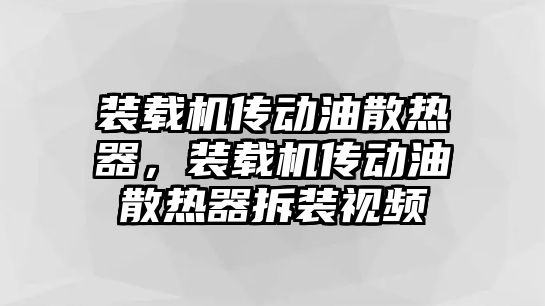 装载机传动油散热器，装载机传动油散热器拆装视频